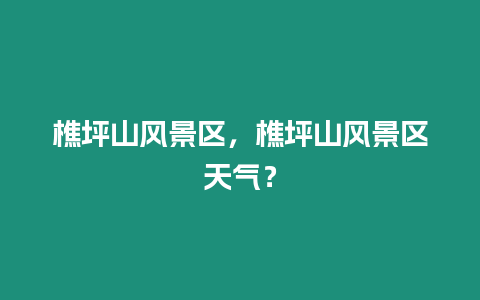 樵坪山风景区，樵坪山风景区天气？